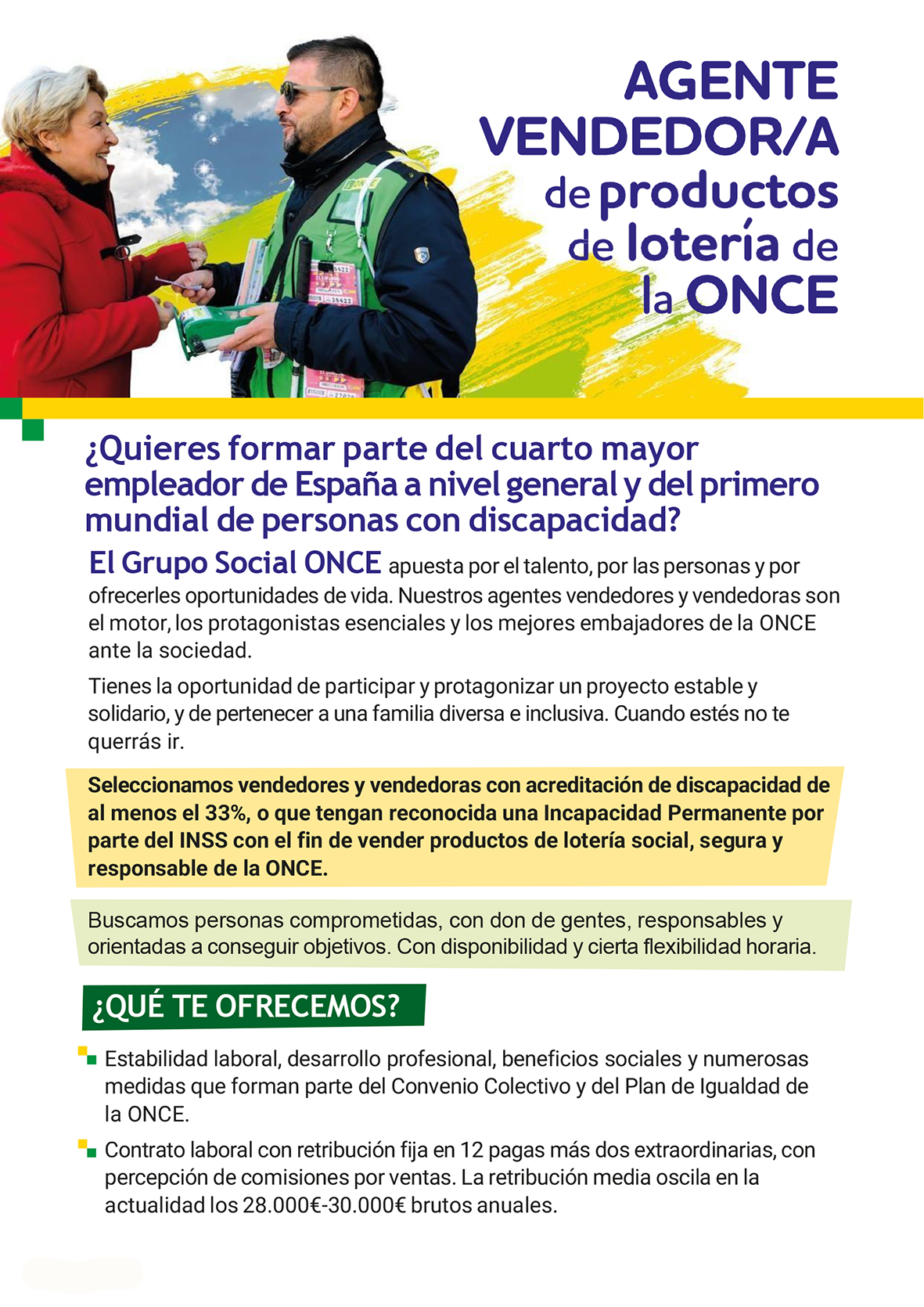 AGENTE VENDEDOR/A de productos de lotería de la ONCE

¿Quieres formar parte del cuarto mayor empleador de España a nivel general y del primero mundial de personas con discapacidad?

El Grupo Social ONCE apuesta por el talento, por las personas y por ofrecerles oportunidades de vida. Nuestros agentes vendedores y vendedoras son el motor, los protagonistas esenciales y los mejores embajadores de la ONCE ante la sociedad.

Tienes la oportunidad de participar y protagonizar un proyecto estable y solidario, y de pertenecer a una familia diversa e inclusiva. Cuando estés no te querrás ir.

Seleccionamos vendedores y vendedoras con acreditación de discapacidad de al menos el 33%, o que tengan reconocida una Incapacidad Permanente por parte del INSS con el fin de vender productos de lotería social, segura y responsable de la ONCE.

Buscamos personas comprometidas, con don de gentes, responsables y orientadas a conseguir objetivos. Con disponibilidad y cierta flexibilidad horaria.

¿QUÉ TE OFRECEMOS?

Estabilidad laboral, desarrollo profesional, beneficios sociales y numerosas medidas que forman parte del Convenio Colectivo y del Plan de Igualdad de la ONCE.

Contrato laboral con retribución fija en 12 pagas más dos extraordinarias, con percepción de comisiones por ventas. La retribución media oscila en la actualidad los 28.000€-30.000€ brutos anuales.